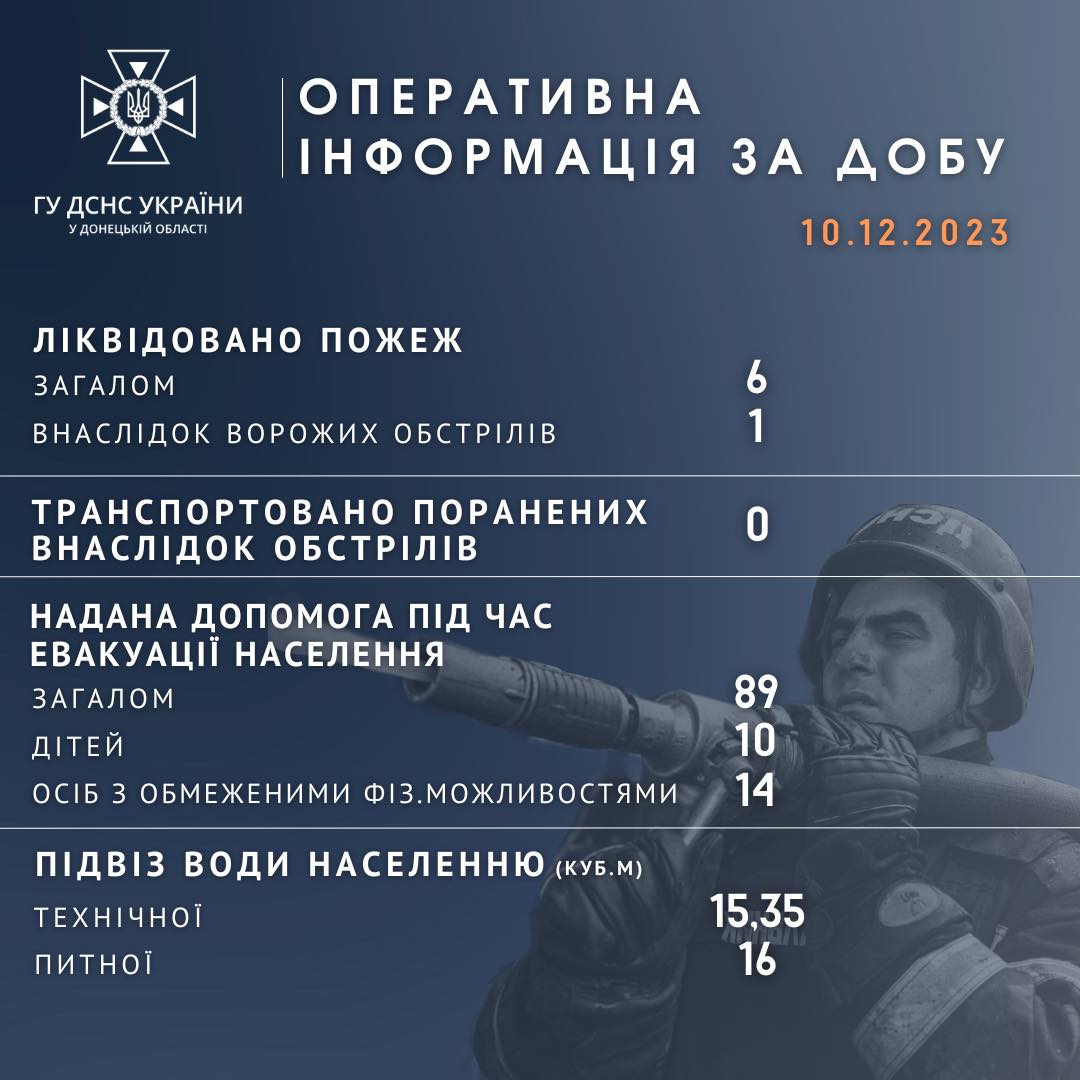 ГУ ДСНС УКРАЇНИ
У ДОНЕЦЬКІЙ ОБЛАСТІ

ОПЕРАТИВНА ІНФОРМАЦІЯ ЗА ДОБУ

10.12.2023

ЛІКВІДОВАНО ПОЖЕЖ
ЗАГАЛОМ 6
ВНАСЛІДОК ВОРОЖИХ ОБСТРІЛІВ 1

ТРАНСПОРТОВАНО ПОРАНЕНИХ ВНАСЛІДОК ОБСТРІЛІВ 0

НАДАНА ДОПОМОГА ПІД ЧАС ЕВАКУАЦІЇ НАСЕЛЕННЯ
ЗАГАЛОМ 89
ДІТЕЙ 10
ОСІБ З ОБМЕЖЕНИМИ ФІЗ.МОЖЛИВОСТЯМИ 14

ПІДВІЗ ВОДИ НАСЕЛЕННЮ (КУБ.М)
ТЕХНІЧНОЇ 15,35
ПИТНОЇ 16

ДСНС